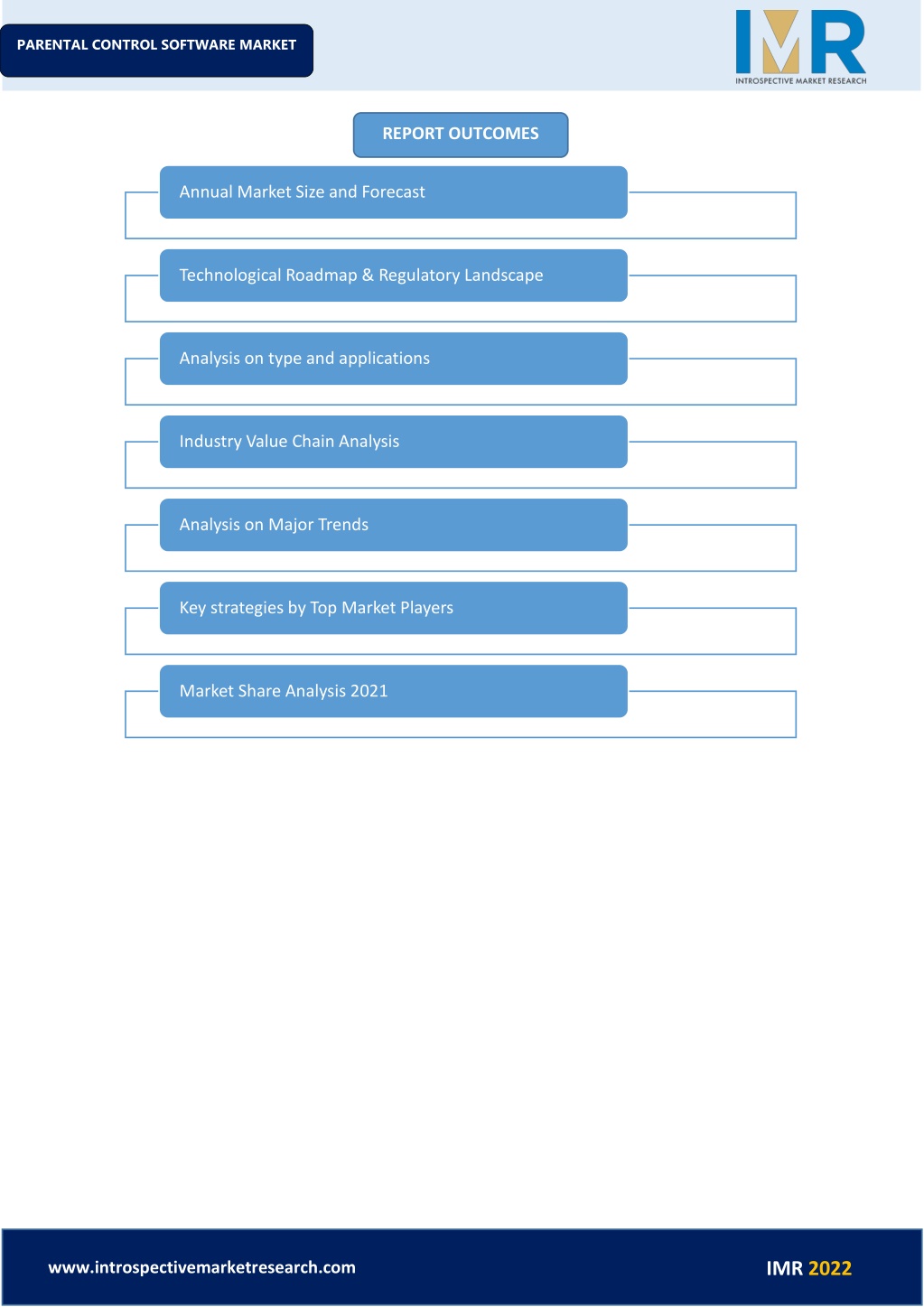 PARENTAL CONTROL SOFTWARE MARKET

IMR
INTROSPECTIVE MARKET RESEARCH

REPORT OUTCOMES

Annual Market Size and Forecast

Technological Roadmap & Regulatory Landscape

Analysis on type and applications

Industry Value Chain Analysis

Analysis on Major Trends

Key strategies by Top Market Players

Market Share Analysis 2021

www.introspectivemarketresearch.com

IMR 2022